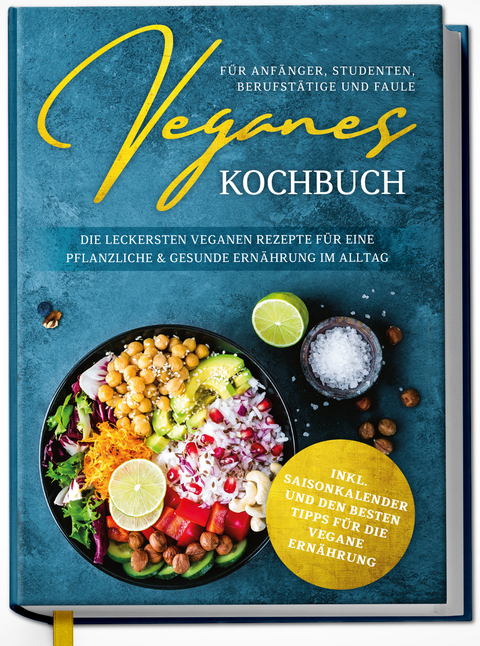 FÜR ANFÄNGER, STUDENTEN, BERUFSTÄTIGE UND FAULE

Veganes

KOCHBUCH

DIE LECKERSTEN VEGANEN REZEPTE FÜR EINE PFLANZLICHE & GESUNDE ERNÄHRUNG IM ALLTAG

INKL. SAISONKALENDER UND DEN BESTEN TIPPS FÜR DIE VEGANE ERNÄHRUNG